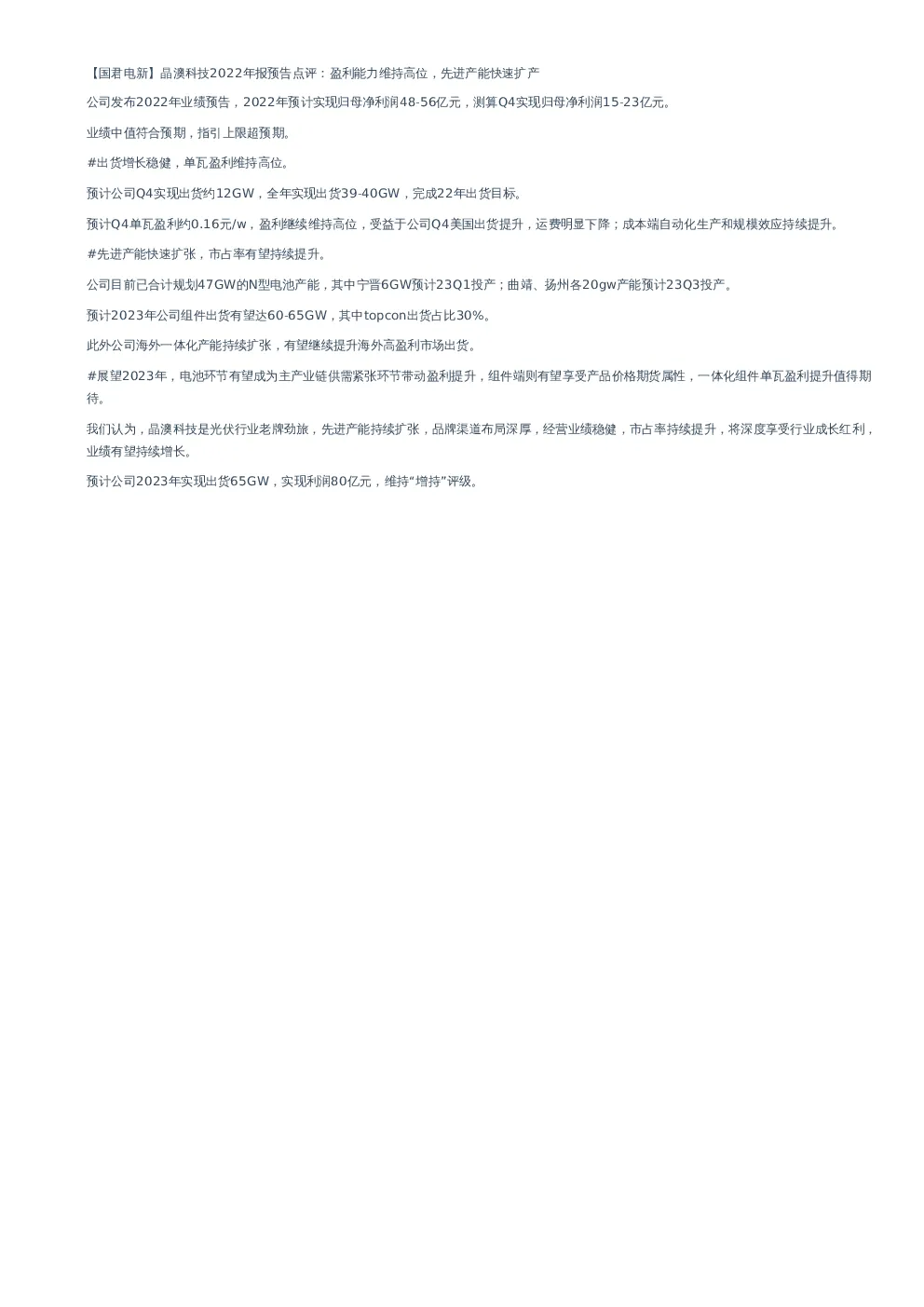 【国君电新】晶澳科技2022年报预告点评：盈利能力维持高位，先进产能快速扩产

公司发布2022年业绩预告，2022年预计实现归母净利润48-56亿元，测算Q4实现归母净利润15-23亿元。

业绩中值符合预期，指引上限超预期。

#出货增长稳健，单瓦盈利维持高位。

预计公司Q4实现出货约12GW，全年实现出货39-40GW，完成22年出货目标。

预计Q4单瓦盈利约0.16元/w，盈利继续维持高位，受益于公司Q4美国出货提升，运费明显下降；成本端自动化生产和规模效应持续提升。

#先进产能快速扩张，市占率有望持续提升。

公司目前已合计规划47GW的N型电池产能，其中宁晋6GW预计23Q1投产；曲靖、扬州各20gw产能预计23Q3投产。

预计2023年公司组件出货有望达60-65GW，其中topcon出货占比30%。

此外公司海外一体化产能持续扩张，有望继续提升海外高盈利市场出货。

#展望2023年，电池环节有望成为主产业链供需紧张环节带动盈利提升，组件端则有望享受产品价格期货属性，一体化组件单瓦盈利提升值得期待。

我们认为，晶澳科技是光伏行业老牌劲旅，先进产能持续扩张，品牌渠道布局深厚，经营业绩稳健，市占率持续提升，将深度享受行业成长红利，业绩有望持续增长。

预计公司2023年实现出货65GW，实现利润80亿元，维持“增持”评级。